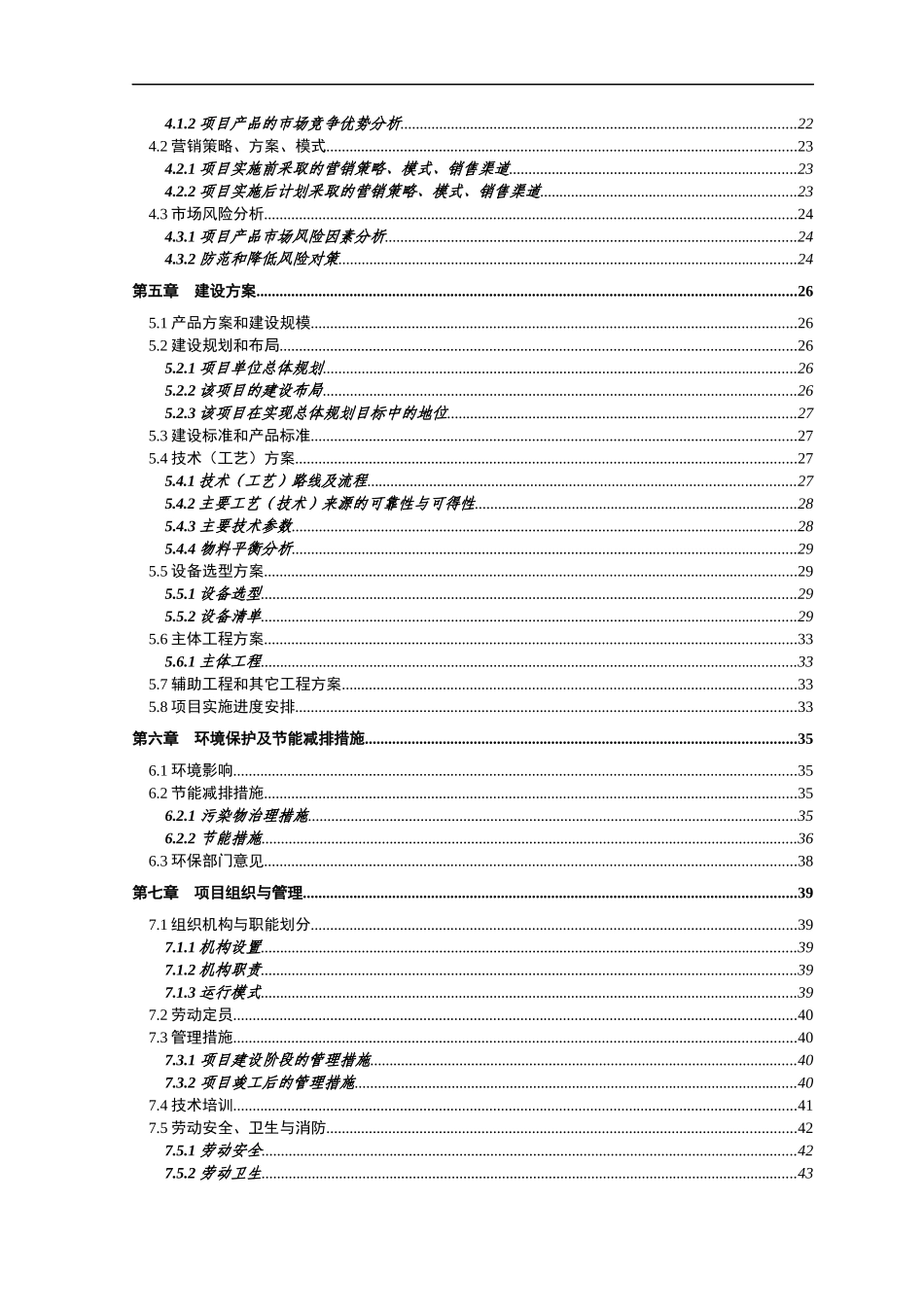 4.1.2 项目产品的市场竞争优势分析......22
4.2 营销策略、方案、模式......23
4.2.1 项目实施前采取的营销策略、模式、销售渠道......23
4.2.2 项目实施后计划采取的营销策略、模式、销售渠道......23
4.3 市场风险分析......24
4.3.1 项目产品市场风险因素分析......24
4.3.2 防范和降低风险对策......24

第五章 建设方案......26

5.1 产品方案和建设规模......26
5.2 建设规划和布局......26
5.2.1 项目单位总体规划......26
5.2.2 该项目的建设布局......26
5.2.3 该项目在实现总体规划目标中的地位......27
5.3 建设标准和产品标准......27
5.4 技术（工艺）方案......27
5.4.1 技术（工艺）路线及流程......27
5.4.2 主要工艺（技术）来源的可靠性与可得性......28
5.4.3 主要技术参数......28
5.4.4 物料平衡分析......29
5.5 设备选型方案......29
5.5.1 设备选型......29
5.5.2 设备清单......29
5.6 主体工程方案......33
5.6.1 主体工程......33
5.7 辅助工程和其它工程方案......33
5.8 项目实施进度安排......33

第六章 环境保护及节能减排措施......35

6.1 环境影响......35
6.2 节能减排措施......35
6.2.1 污染物治理措施......35
6.2.2 节能措施......36
6.3 环保部门意见......38

第七章 项目组织与管理......39

7.1 组织机构与职能划分......39
7.1.1 机构设置......39
7.1.2 机构职责......39
7.1.3 运行模式......39
7.2 劳动定员......40
7.3 管理措施......40
7.3.1 项目建设阶段的管理措施......40
7.3.2 项目竣工后的管理措施......40
7.4 技术培训......41
7.5 劳动安全、卫生与消防......42
7.5.1 劳动安全......42
7.5.2 劳动卫生......43